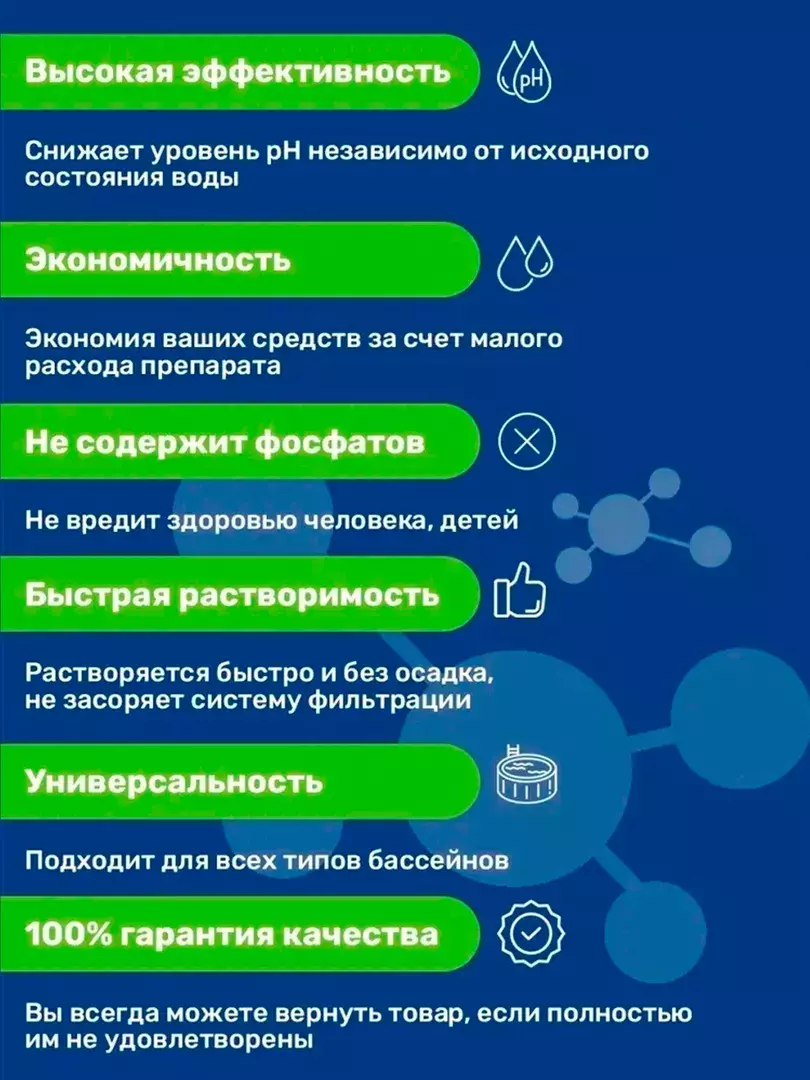 Высокая эффективность

pH

Снижает уровень pH независимо от исходного состояния воды

Экономичность

Экономия ваших средств за счет малого расхода препарата

Не содержит фосфатов

Не вредит здоровью человека, детей

Быстрая растворимость

Растворяется быстро и без осадка, не засоряет систему фильтрации

Универсальность

Подходит для всех типов бассейнов

100% гарантия качества

Вы всегда можете вернуть товар, если полностью им не удовлетворены